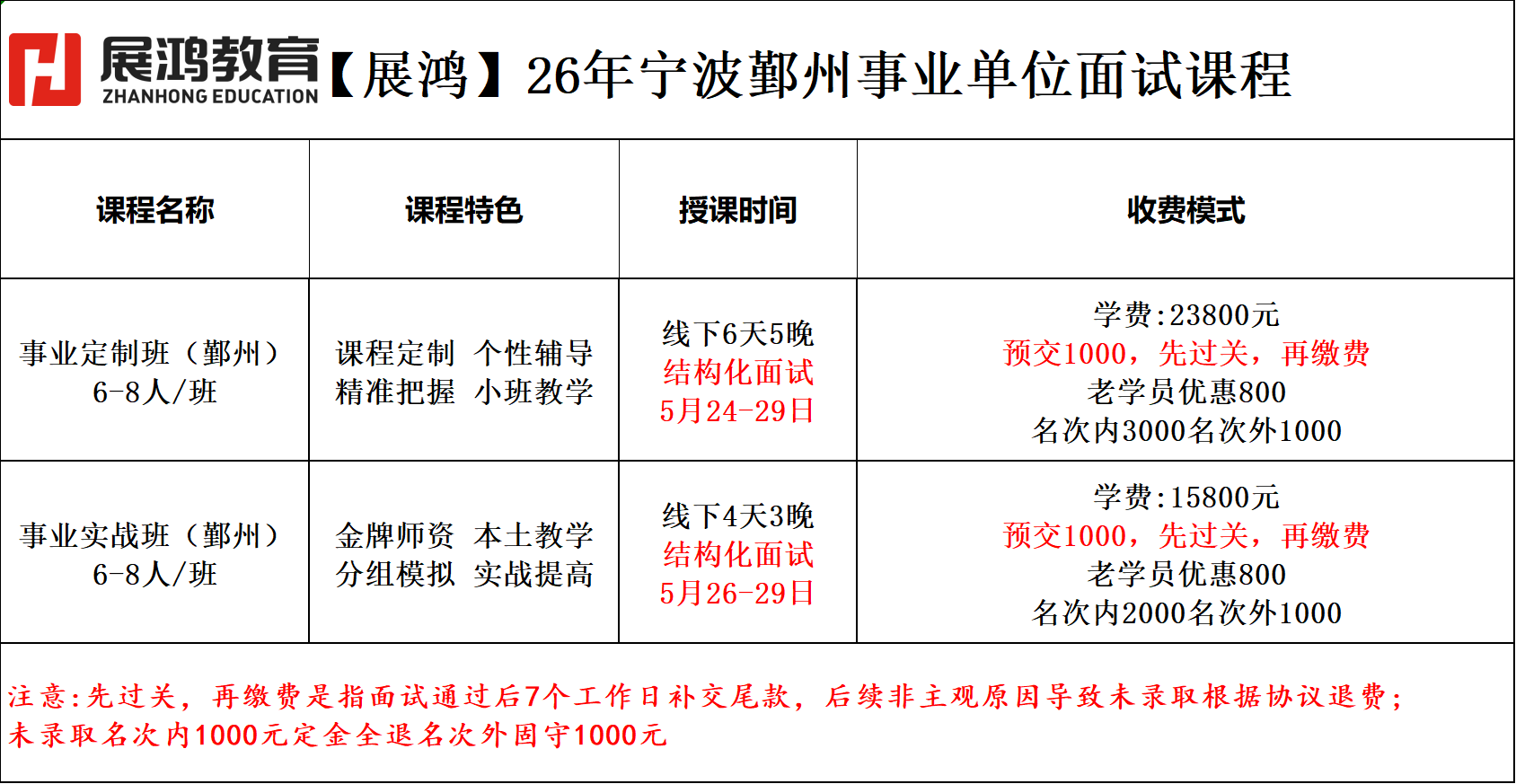 展鸿教育
ZHANHONG EDUCATION
【展鸿】26年宁波鄞州事业单位面试课程

| 课程名称 | 课程特色 | 授课时间 | 收费模式 |
|---|---|---|---|
| 事业定制班（鄞州）6-8人/班 | 课程定制 个性辅导 精准把握 小班教学 | 线下6天5晚 结构化面试 5月24-29日 | 学费:23800元 预交1000，先过关，再缴费 老学员优惠800 名次内3000名次外1000 |
| 事业实战班（鄞州）6-8人/班 | 金牌师资 本土教学 分组模拟 实战提高 | 线下4天3晚 结构化面试 5月26-29日 | 学费:15800元 预交1000，先过关，再缴费 老学员优惠800 名次内2000名次外1000 |

注意:先过关，再缴费是指面试通过后7个工作日补交尾款，后续非主观原因导致未录取根据协议退费；未录取名次内1000元定金全退名次外固守1000元